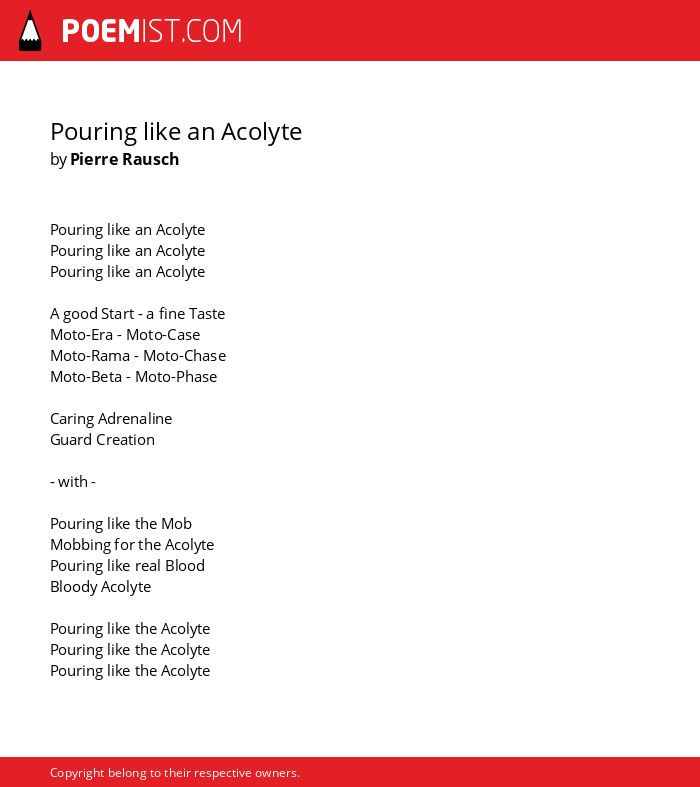 POEMIST.COM

Pouring like an Acolyte
by Pierre Rausch

Pouring like an Acolyte
Pouring like an Acolyte
Pouring like an Acolyte

A good Start - a fine Taste
Moto-Era - Moto-Case
Moto-Rama - Moto-Chase
Moto-Beta - Moto-Phase

Caring Adrenaline
Guard Creation

- with -

Pouring like the Mob
Mobbing for the Acolyte
Pouring like real Blood
Bloody Acolyte

Pouring like the Acolyte
Pouring like the Acolyte
Pouring like the Acolyte

Copyright belong to their respective owners.